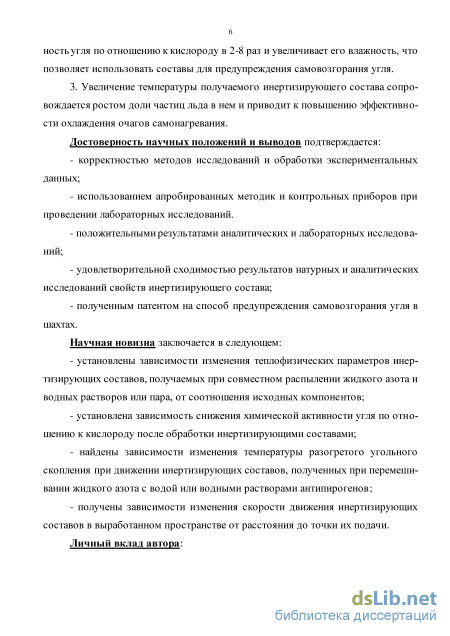 6

ность угля по отношению к кислороду в 2-8 раз и увеличивает его влажность, что позволяет использовать составы для предупреждения самовозгорания угля.

3. Увеличение температуры получаемого инертизирующего состава сопровождается ростом доли частиц льда в нем и приводит к повышению эффективности охлаждения очагов самонагревания.

Достоверность научных положений и выводов подтверждается:

- корректностью методов исследований и обработки экспериментальных данных;

- использованием апробированных методик и контрольных приборов при проведении лабораторных исследований.

- положительными результатами аналитических и лабораторных исследований;

- удовлетворительной сходимостью результатов натурных и аналитических исследований свойств инертизирующего состава;

- полученным патентом на способ предупреждения самовозгорания угля в шахтах.

Научная новизна заключается в следующем:

- установлены зависимости изменения теплофизических параметров инертизирующих составов, получаемых при совместном распылении жидкого азота и водных растворов или пара, от соотношения исходных компонентов;

- установлена зависимость снижения химической активности угля по отношению к кислороду после обработки инертизирующими составами;

- найдены зависимости изменения температуры разогретого угольного скопления при движении инертизирующих составов, полученных при перемешивании жидкого азота с водой или водными растворами антипирогенов;

- получены зависимости изменения скорости движения инертизирующих составов в выработанном пространстве от расстояния до точки их подачи.

Личный вклад автора:

dsLib.net
библиотека диссертаций